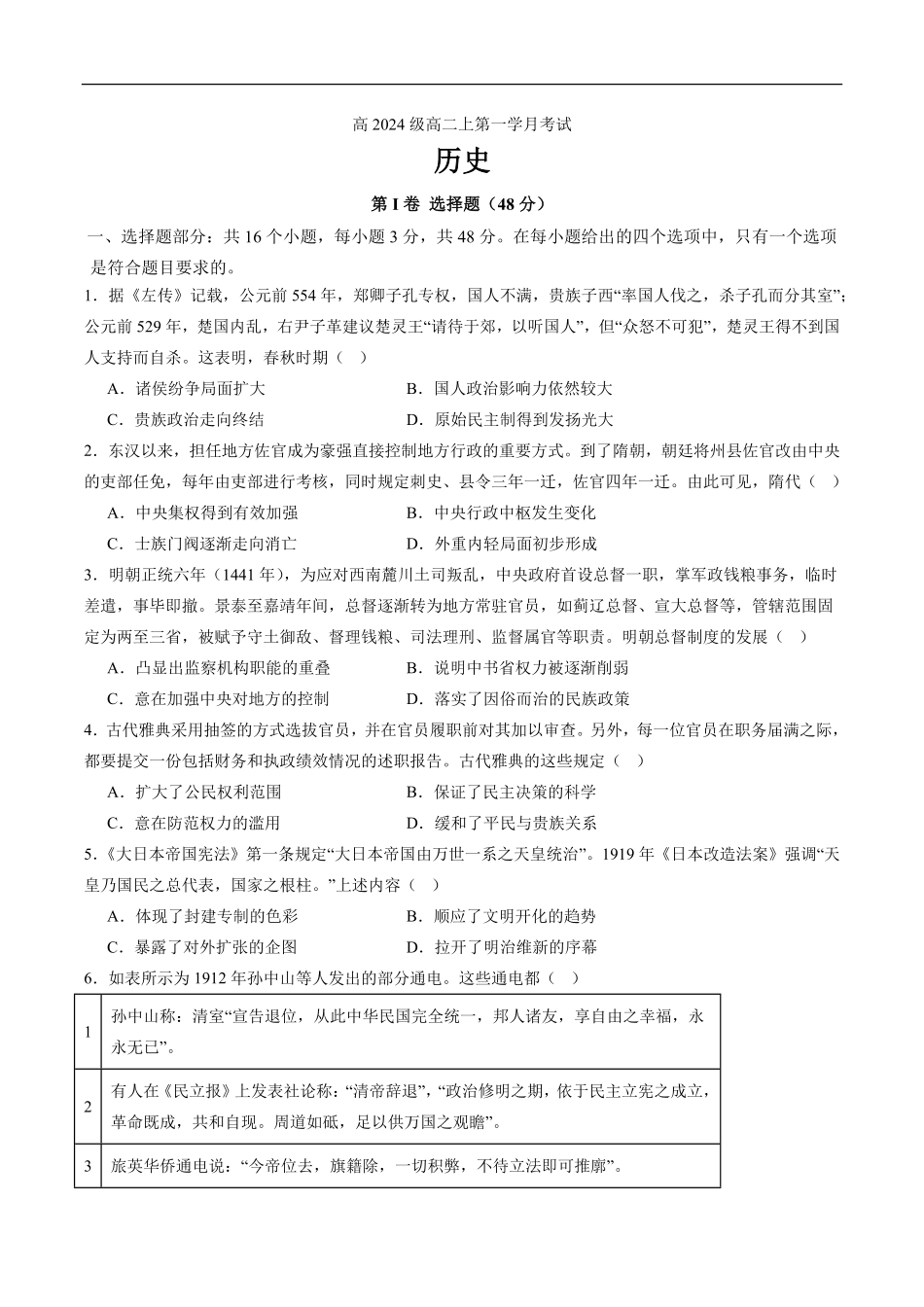 高 2024 级高二上第一学月考试

历史

第 I 卷 选择题（48 分）

一、选择题部分：共 16 个小题，每小题 3 分，共 48 分。在每小题给出的四个选项中，只有一个选项是符合题目要求的。

1．据《左传》记载，公元前 554 年，郑卿子孔专权，国人不满，贵族子西“率国人伐之，杀子孔而分其室”；公元前 529 年，楚国内乱，右尹子革建议楚灵王“请待于郊，以听国人”，但“众怒不可犯”，楚灵王得不到国人支持而自杀。这表明，春秋时期（ ）

A．诸侯纷争局面扩大
B．国人政治影响力依然较大
C．贵族政治走向终结
D．原始民主制得到发扬光大

2．东汉以来，担任地方佐官成为豪强直接控制地方行政的重要方式。到了隋朝，朝廷将州县佐官改由中央的吏部任免，每年由吏部进行考核，同时规定刺史、县令三年一迁，佐官四年一迁。由此可见，隋代（ ）

A．中央集权得到有效加强
B．中央行政中枢发生变化
C．士族门阀逐渐走向消亡
D．外重内轻局面初步形成

3．明朝正统六年（1441 年），为应对西南麓川土司叛乱，中央政府首设总督一职，掌军政钱粮事务，临时差遣，事毕即撤。景泰至嘉靖年间，总督逐渐转为地方常驻官员，如蓟辽总督、宣大总督等，管辖范围固定为两至三省，被赋予守土御敌、督理钱粮、司法理刑、监督属官等职责。明朝总督制度的发展（ ）

A．凸显出监察机构职能的重叠
B．说明中书省权力被逐渐削弱
C．意在加强中央对地方的控制
D．落实了因俗而治的民族政策

4．古代雅典采用抽签的方式选拔官员，并在官员履职前对其加以审查。另外，每一位官员在职务届满之际，都要提交一份包括财务和执政绩效情况的述职报告。古代雅典的这些规定（ ）

A．扩大了公民权利范围
B．保证了民主决策的科学
C．意在防范权力的滥用
D．缓和了平民与贵族关系

5．《大日本帝国宪法》第一条规定“大日本帝国由万世一系之天皇统治”。1919 年《日本改造法案》强调“天皇乃国民之总代表，国家之根柱。”上述内容（ ）

A．体现了封建专制的色彩
B．顺应了文明开化的趋势
C．暴露了对外扩张的企图
D．拉开了明治维新的序幕

6．如表所示为 1912 年孙中山等人发出的部分通电。这些通电都（ ）

| 1 | 孙中山称：清室“宣告退位，从此中华民国完全统一，邦人诸友，享自由之幸福，永永无已”。 |
|---|---|
| 2 | 有人在《民立报》上发表社论称：“清帝辞退”，“政治修明之期，依于民主立宪之成立，革命既成，共和自现。周道如砥，足以供万国之观瞻”。 |
| 3 | 旅英华侨通电说：“今帝位去，旗籍除，一切积弊，不待立法即可推廓”。 |